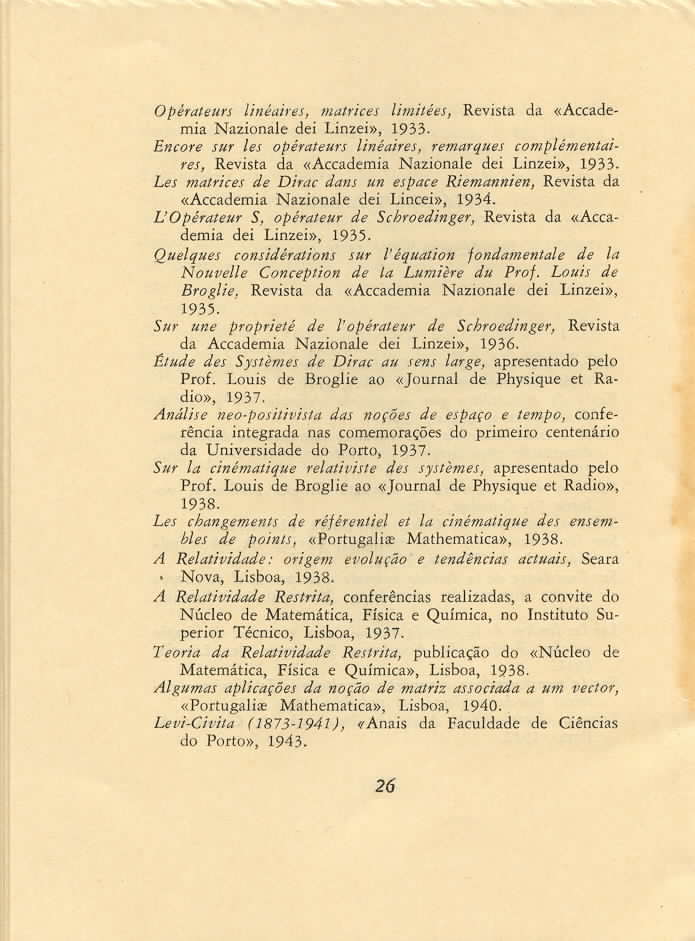 Opérateurs linéaires, matrices limitées, Revista da «Accademia Nazionale dei Linzei», 1933.
Encore sur les opérateurs linéaires, remarques complémentaires, Revista da «Accademia Nazionale dei Linzei», 1933.
Les matrices de Dirac dans un espace Riemannien, Revista da «Accademia Nazionale dei Lincei», 1934.
L'Opérateur S, opérateur de Schroedinger, Revista da «Accademia dei Linzei», 1935.
Quelques considérations sur l'équation fondamentale de la Nouvelle Conception de la Lumière du Prof. Louis de Broglie, Revista da «Accademia Nazionale dei Linzei», 1935.
Sur une proprieté de l'opérateur de Schroedinger, Revista da Accademia Nazionale dei Linzei», 1936.
Étude des Systèmes de Dirac au sens large, apresentado pelo Prof. Louis de Broglie ao «Journal de Physique et Radio», 1937.
Análise neo-positivista das noções de espaço e tempo, conferência integrada nas comemorações do primeiro centenário da Universidade do Porto, 1937.
Sur la cinématique relativiste des systèmes, apresentado pelo Prof. Louis de Broglie ao «Journal de Physique et Radio», 1938.
Les changements de référentiel et la cinématique des ensembles de points, «Portugaliæ Mathematica», 1938.
A Relatividade: origem evolução e tendências actuais, Seara Nova, Lisboa, 1938.
A Relatividade Restrita, conferências realizadas, a convite do Núcleo de Matemática, Física e Química, no Instituto Superior Técnico, Lisboa, 1937.
Teoria da Relatividade Restrita, publicação do «Núcleo de Matemática, Física e Química», Lisboa, 1938.
Algumas aplicações da noção de matriz associada a um vector, «Portugaliæ Mathematica», Lisboa, 1940.
Levi-Civita (1873-1941), «Anais da Faculdade de Ciências do Porto», 1943.

26